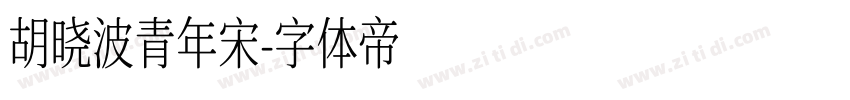 胡晓波青年宋-字体帝

www.zi ti di.com www.zi ti di.com www.zi ti di.com www.zi ti di.com